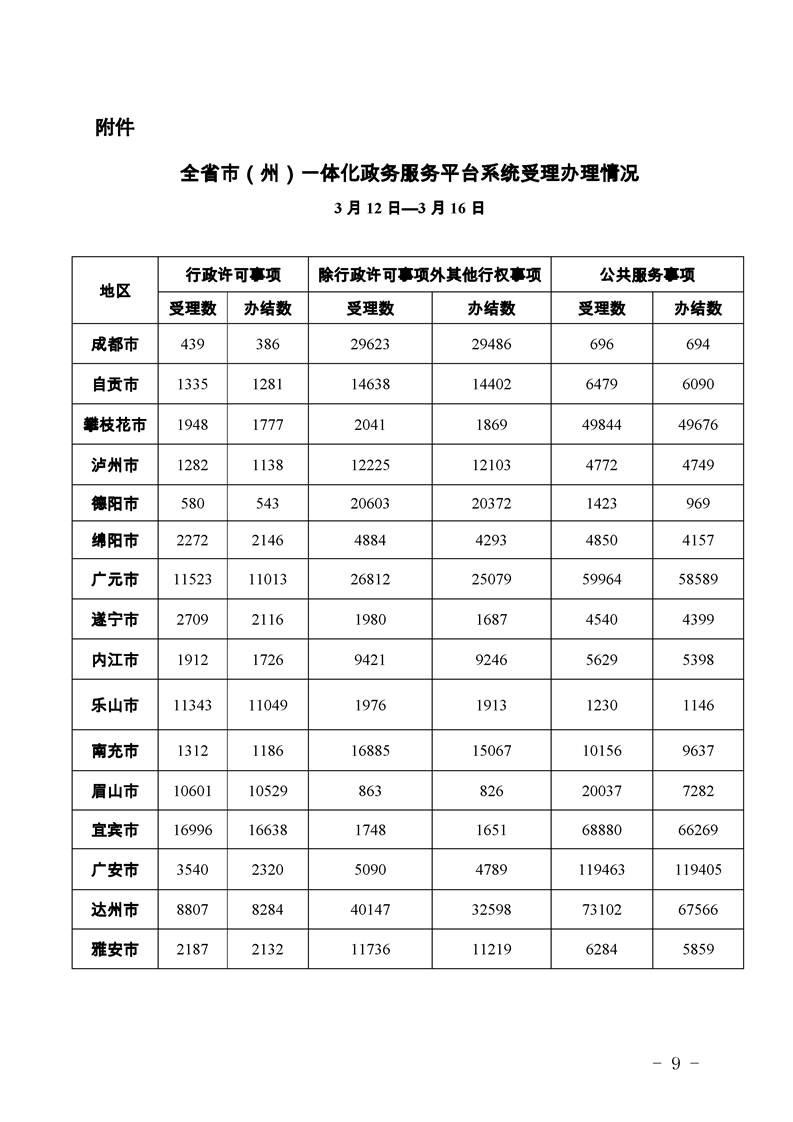 附件

全省市（州）一体化政务服务平台系统受理办理情况

3 月 12 日—3 月 16 日

| 地区 | 行政许可事项 | | 除行政许可事项外其他行权事项 | | 公共服务事项 | |
|---|---|---|---|---|---|---|
| | 受理数 | 办结数 | 受理数 | 办结数 | 受理数 | 办结数 |
| 成都市 | 439 | 386 | 29623 | 29486 | 696 | 694 |
| 自贡市 | 1335 | 1281 | 14638 | 14402 | 6479 | 6090 |
| 攀枝花市 | 1948 | 1777 | 2041 | 1869 | 49844 | 49676 |
| 泸州市 | 1282 | 1138 | 12225 | 12103 | 4772 | 4749 |
| 德阳市 | 580 | 543 | 20603 | 20372 | 1423 | 969 |
| 绵阳市 | 2272 | 2146 | 4884 | 4293 | 4850 | 4157 |
| 广元市 | 11523 | 11013 | 26812 | 25079 | 59964 | 58589 |
| 遂宁市 | 2709 | 2116 | 1980 | 1687 | 4540 | 4399 |
| 内江市 | 1912 | 1726 | 9421 | 9246 | 5629 | 5398 |
| 乐山市 | 11343 | 11049 | 1976 | 1913 | 1230 | 1146 |
| 南充市 | 1312 | 1186 | 16885 | 15067 | 10156 | 9637 |
| 眉山市 | 10601 | 10529 | 863 | 826 | 20037 | 7282 |
| 宜宾市 | 16996 | 16638 | 1748 | 1651 | 68880 | 66269 |
| 广安市 | 3540 | 2320 | 5090 | 4789 | 119463 | 119405 |
| 达州市 | 8807 | 8284 | 40147 | 32598 | 73102 | 67566 |
| 雅安市 | 2187 | 2132 | 11736 | 11219 | 6284 | 5859 |

- 9 -